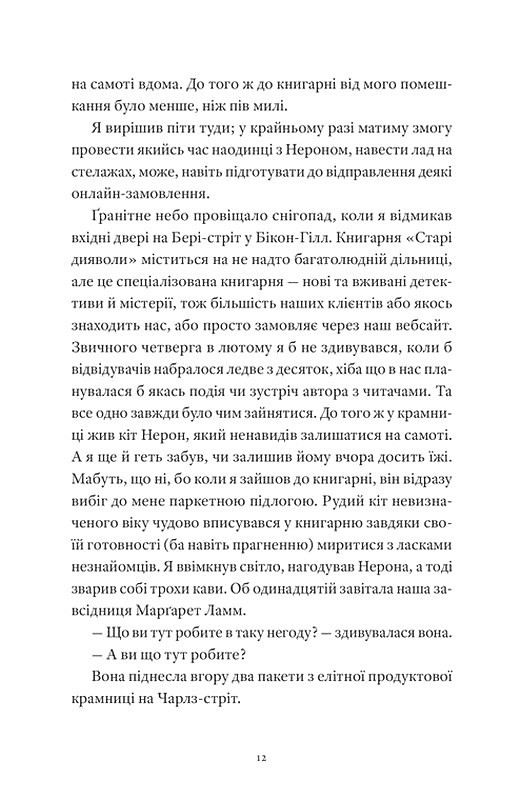 на самоті вдома. До того ж до книгарні від мого помешкання було менше, ніж пів милі.

Я вирішив піти туди; у крайньому разі матиму змогу провести якийсь час наодинці з Нероном, навести лад на стелажах, може, навіть підготувати до відправлення деякі онлайн-замовлення.

Ґранітне небо провіщало снігопад, коли я відмикав вхідні двері на Бері-стріт у Бікон-Гілл. Книгарня «Старі дияволи» міститься на не надто багатолюдній дільниці, але це спеціалізована книгарня — нові та вживані детективи й містерії, тож більшість наших клієнтів або якось знаходить нас, або просто замовляє через наш вебсайт. Звичного четверга в лютому я б не здивувався, коли б відвідувачів набралося ледве з десяток, хіба що в нас планувалася б якась подія чи зустріч автора з читачами. Та все одно завжди було чим зайнятися. До того ж у крамниці жив кіт Нерон, який ненавидів залишатися на самоті. А я ще й геть забув, чи залишив йому вчора досить їжі. Мабуть, що ні, бо коли я зайшов до книгарні, він відразу вибіг до мене паркетною підлогою. Рудий кіт невизначеного віку чудово вписувався у книгарню завдяки своїй готовності (ба навіть прагненню) миритися з ласками незнайомців. Я ввімкнув світло, нагодував Нерона, а тоді зварив собі трохи кави. Об одинадцятій завітала наша завсідниця Марґарет Ламм.

— Що ви тут робите в таку негоду? — здивувалася вона.

— А ви що тут робите?

Вона піднесла вгору два пакети з елітної продуктової крамниці на Чарлз-стріт.

12